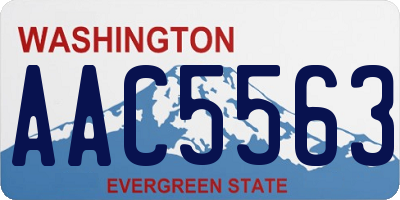 WASHINGTON
AAC5563
EVERGREEN STATE